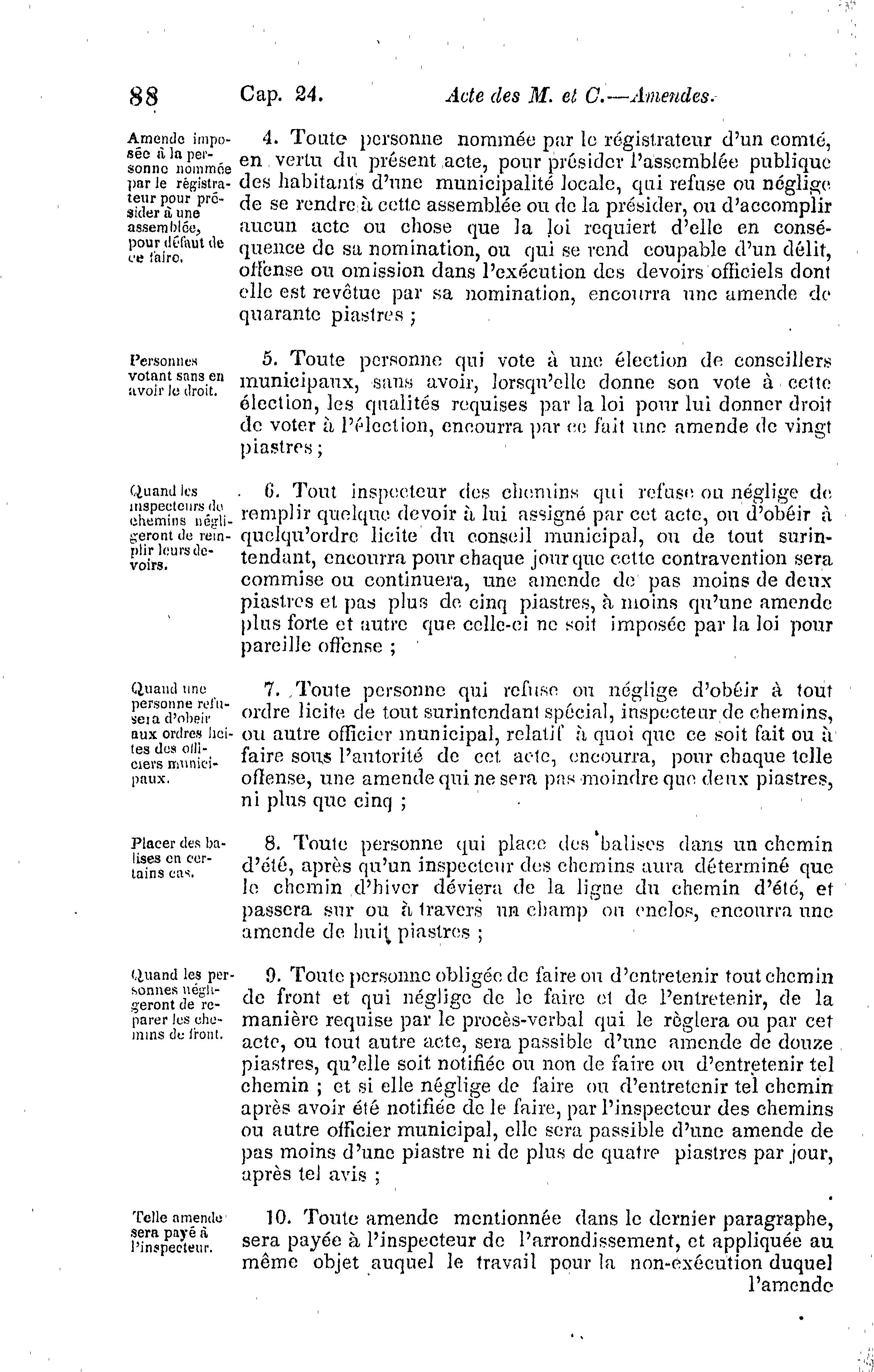 88 Cap. 24. Acte des M. et C.—Amendes.

Amende imposée à la personne nommée par le régistrateur pour présider à une assemblée, pour défaut de ce faire.

4. Toute personne nommée par le régistrateur d'un comté, en vertu du présent acte, pour présider l'assemblée publique des habitants d'une municipalité locale, qui refuse ou néglige de se rendre à cette assemblée ou de la présider, ou d'accomplir aucun acte ou chose que la loi requiert d'elle en conséquence de sa nomination, ou qui se rend coupable d'un délit, offense ou omission dans l'exécution des devoirs officiels dont elle est revêtue par sa nomination, encourra une amende de quarante piastres ;

Personnes votant sans en avoir le droit.

5. Toute personne qui vote à une élection de conseillers municipaux, sans avoir, lorsqu'elle donne son vote à cette élection, les qualités requises par la loi pour lui donner droit de voter à l'élection, encourra par ce fait une amende de vingt piastres ;

Quand les inspecteurs de chemins négligeront de remplir leurs devoirs.

6. Tout inspecteur des chemins qui refuse ou néglige de remplir quelque devoir à lui assigné par cet acte, ou d'obéir à quelqu'ordre licite du conseil municipal, ou de tout surintendant, encourra pour chaque jour que cette contravention sera commise ou continuera, une amende de pas moins de deux piastres et pas plus de cinq piastres, à moins qu'une amende plus forte et autre que celle-ci ne soit imposée par la loi pour pareille offense ;

Quand une personne refusera d'obeir aux ordres licites des officiers municipaux.

7. Toute personne qui refuse ou néglige d'obéir à tout ordre licite de tout surintendant spécial, inspecteur de chemins, ou autre officier municipal, relatif à quoi que ce soit fait ou à faire sous l'autorité de cet acte, encourra, pour chaque telle offense, une amende qui ne sera pas moindre que deux piastres, ni plus que cinq ;

Placer des balises en certains cas.

8. Toute personne qui place des balises dans un chemin d'été, après qu'un inspecteur des chemins aura déterminé que le chemin d'hiver déviera de la ligne du chemin d'été, et passera sur ou à travers un champ ou enclos, encourra une amende de huit piastres ;

Quand les personnes négligeront de reparer les chemins de front.

9. Toute personne obligée de faire ou d'entretenir tout chemin de front et qui néglige de le faire et de l'entretenir, de la manière requise par le procès-verbal qui le règlera ou par cet acte, ou tout autre acte, sera passible d'une amende de douze piastres, qu'elle soit notifiée ou non de faire ou d'entretenir tel chemin ; et si elle néglige de faire ou d'entretenir tel chemin après avoir été notifiée de le faire, par l'inspecteur des chemins ou autre officier municipal, elle sera passible d'une amende de pas moins d'une piastre ni de plus de quatre piastres par jour, après tel avis ;

Telle amende sera payé à l'inspecteur.

10. Toute amende mentionnée dans le dernier paragraphe, sera payée à l'inspecteur de l'arrondissement, et appliquée au même objet auquel le travail pour la non-exécution duquel l'amende